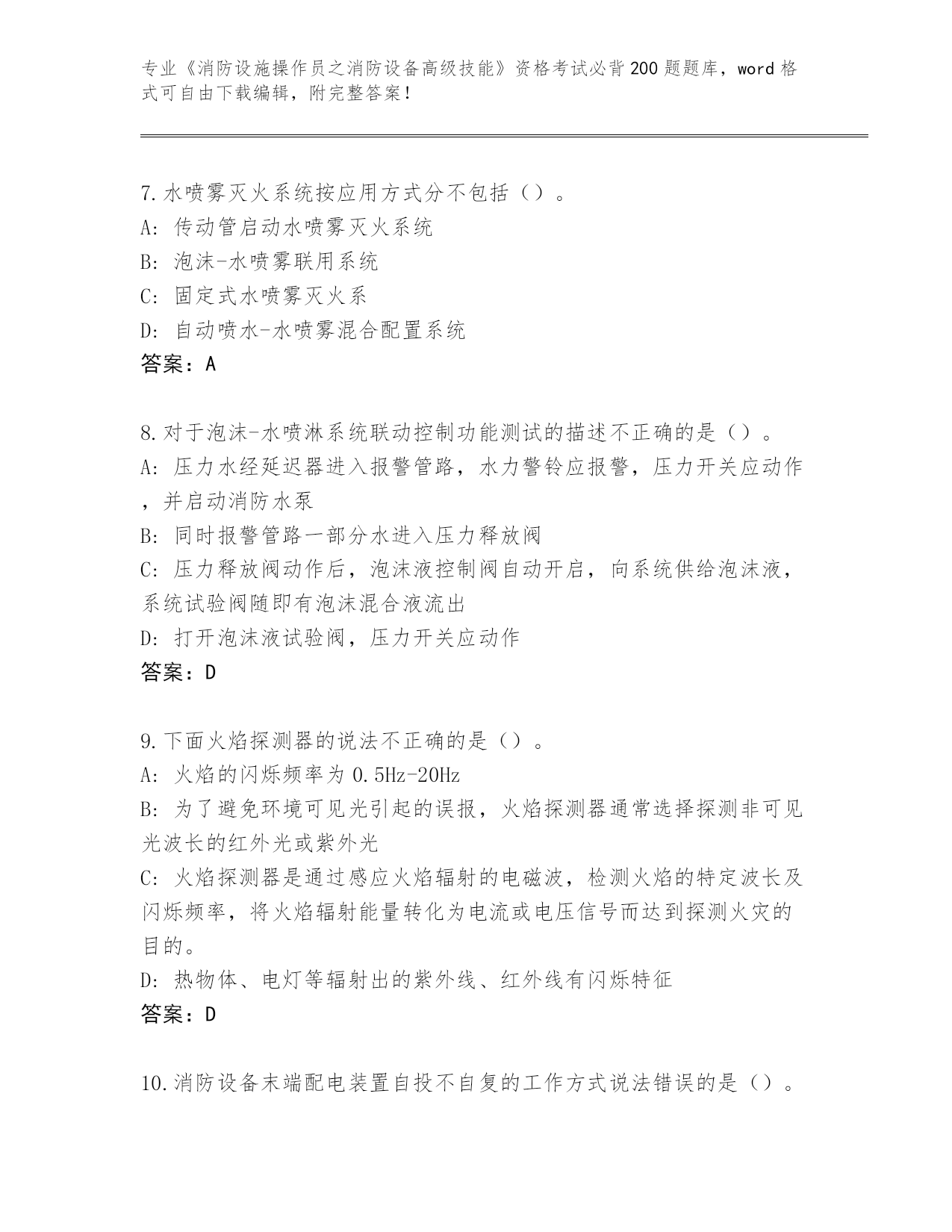 专业《消防设施操作员之消防设备高级技能》资格考试必背200题题库，word格式可自由下载编辑，附完整答案！

7.水喷雾灭火系统按应用方式分不包括（）。
A: 传动管启动水喷雾灭火系统
B: 泡沫-水喷雾联用系统
C: 固定式水喷雾灭火系
D: 自动喷水-水喷雾混合配置系统
答案：A

8.对于泡沫-水喷淋系统联动控制功能测试的描述不正确的是（）。
A: 压力水经延迟器进入报警管路，水力警铃应报警，压力开关应动作，并启动消防水泵
B: 同时报警管路一部分水进入压力释放阀
C: 压力释放阀动作后，泡沫液控制阀自动开启，向系统供给泡沫液，系统试验阀随即有泡沫混合液流出
D: 打开泡沫液试验阀，压力开关应动作
答案：D

9.下面火焰探测器的说法不正确的是（）。
A: 火焰的闪烁频率为0.5Hz-20Hz
B: 为了避免环境可见光引起的误报，火焰探测器通常选择探测非可见光波长的红外光或紫外光
C: 火焰探测器是通过感应火焰辐射的电磁波，检测火焰的特定波长及闪烁频率，将火焰辐射能量转化为电流或电压信号而达到探测火灾的目的。
D: 热物体、电灯等辐射出的紫外线、红外线有闪烁特征
答案：D

10.消防设备末端配电装置自投不自复的工作方式说法错误的是（）。